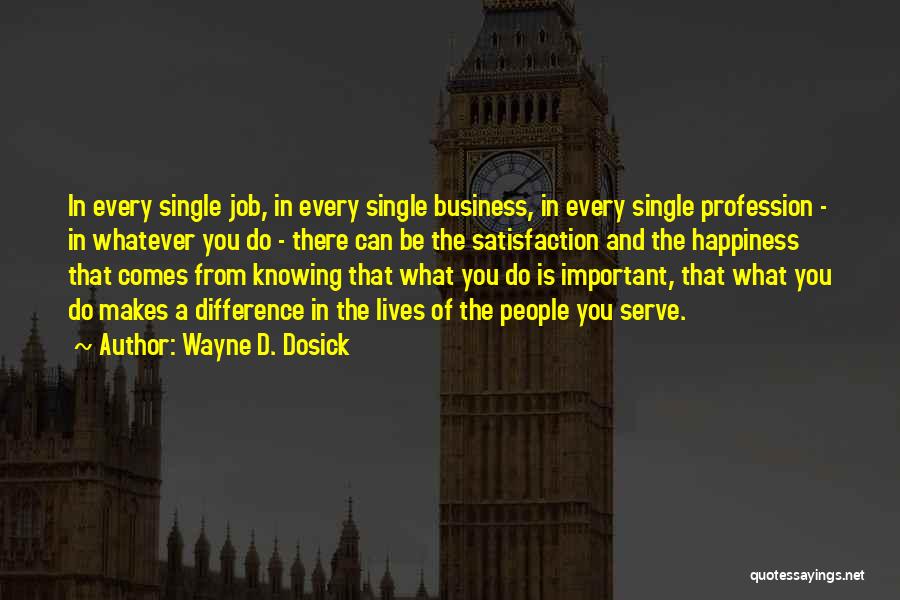 In every single job, in every single business, in every single profession - in whatever you do - there can be the satisfaction and the happiness that comes from knowing that what you do is important, that what you do makes a difference in the lives of the people you serve.

~ Author: Wayne D. Dosick

quotessayings.net